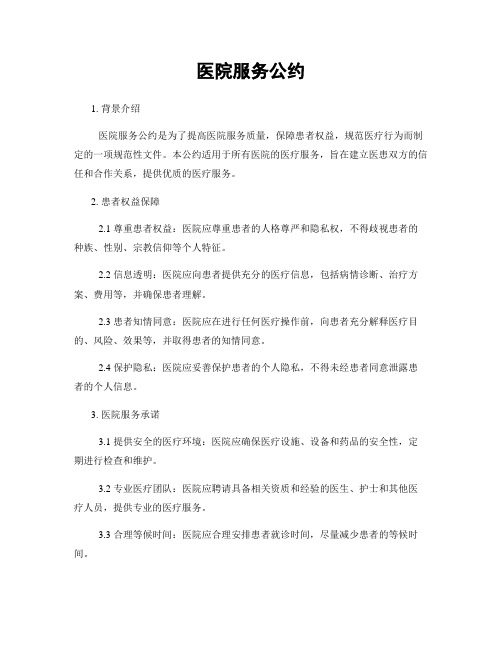 医院服务公约

1. 背景介绍

医院服务公约是为了提高医院服务质量，保障患者权益，规范医疗行为而制定的一项规范性文件。本公约适用于所有医院的医疗服务，旨在建立医患双方的信任和合作关系，提供优质的医疗服务。

2. 患者权益保障

2.1 尊重患者权益：医院应尊重患者的人格尊严和隐私权，不得歧视患者的种族、性别、宗教信仰等个人特征。

2.2 信息透明：医院应向患者提供充分的医疗信息，包括病情诊断、治疗方案、费用等，并确保患者理解。

2.3 患者知情同意：医院应在进行任何医疗操作前，向患者充分解释医疗目的、风险、效果等，并取得患者的知情同意。

2.4 保护隐私：医院应妥善保护患者的个人隐私，不得未经患者同意泄露患者的个人信息。

3. 医院服务承诺

3.1 提供安全的医疗环境：医院应确保医疗设施、设备和药品的安全性，定期进行检查和维护。

3.2 专业医疗团队：医院应聘请具备相关资质和经验的医生、护士和其他医疗人员，提供专业的医疗服务。

3.3 合理等候时间：医院应合理安排患者就诊时间，尽量减少患者的等候时间。